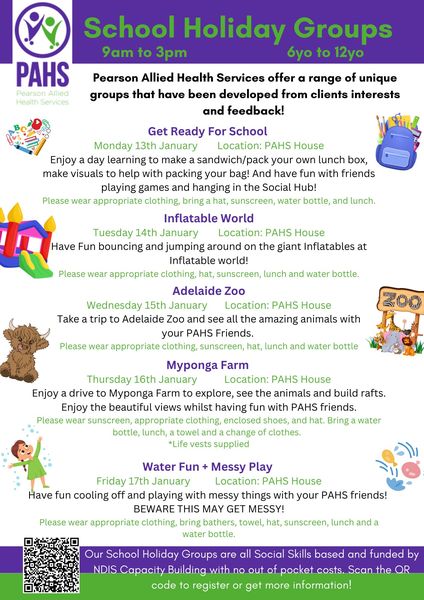 PAHS
Pearson Allied Health Services

School Holiday Groups
9am to 3pm 6yo to 12yo

Pearson Allied Health Services offer a range of unique groups that have been developed from clients interests and feedback!

Get Ready For School
Monday 13th January Location: PAHS House
Enjoy a day learning to make a sandwich/pack your own lunch box, make visuals to help with packing your bag! And have fun with friends playing games and hanging in the Social Hub!
Please wear appropriate clothing, bring a hat, sunscreen, water bottle, and lunch.

Inflatable World
Tuesday 14th January Location: PAHS House
Have Fun bouncing and jumping around on the giant Inflatables at Inflatable world!
Please wear appropriate clothing, hat, sunscreen, lunch and water bottle.

Adelaide Zoo
Wednesday 15th January Location: PAHS House
Take a trip to Adelaide Zoo and see all the amazing animals with your PAHS Friends.
Please wear appropriate clothing, sunscreen, hat, lunch and water bottle

ZOO

Myponga Farm
Thursday 16th January Location: PAHS House
Enjoy a drive to Myponga Farm to explore, see the animals and build rafts. Enjoy the beautiful views whilst having fun with PAHS friends.
Please wear sunscreen, appropriate clothing, enclosed shoes, and hat. Bring a water bottle, lunch, a towel and a change of clothes.
*Life vests supplied

Water Fun + Messy Play
Friday 17th January Location: PAHS House
Have fun cooling off and playing with messy things with your PAHS friends! BEWARE THIS MAY GET MESSY!
Please wear appropriate clothing, bring bathers, towel, hat, sunscreen, lunch and a water bottle.

Our School Holiday Groups are all Social Skills based and funded by NDIS Capacity Building with no out of pocket costs. Scan the QR code to register or get more information!